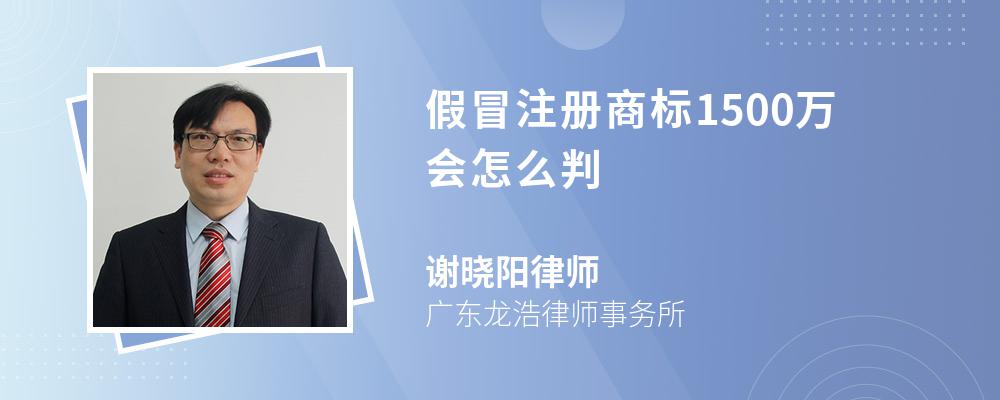 假冒注册商标1500万会怎么判

谢晓阳律师
广东龙浩律师事务所